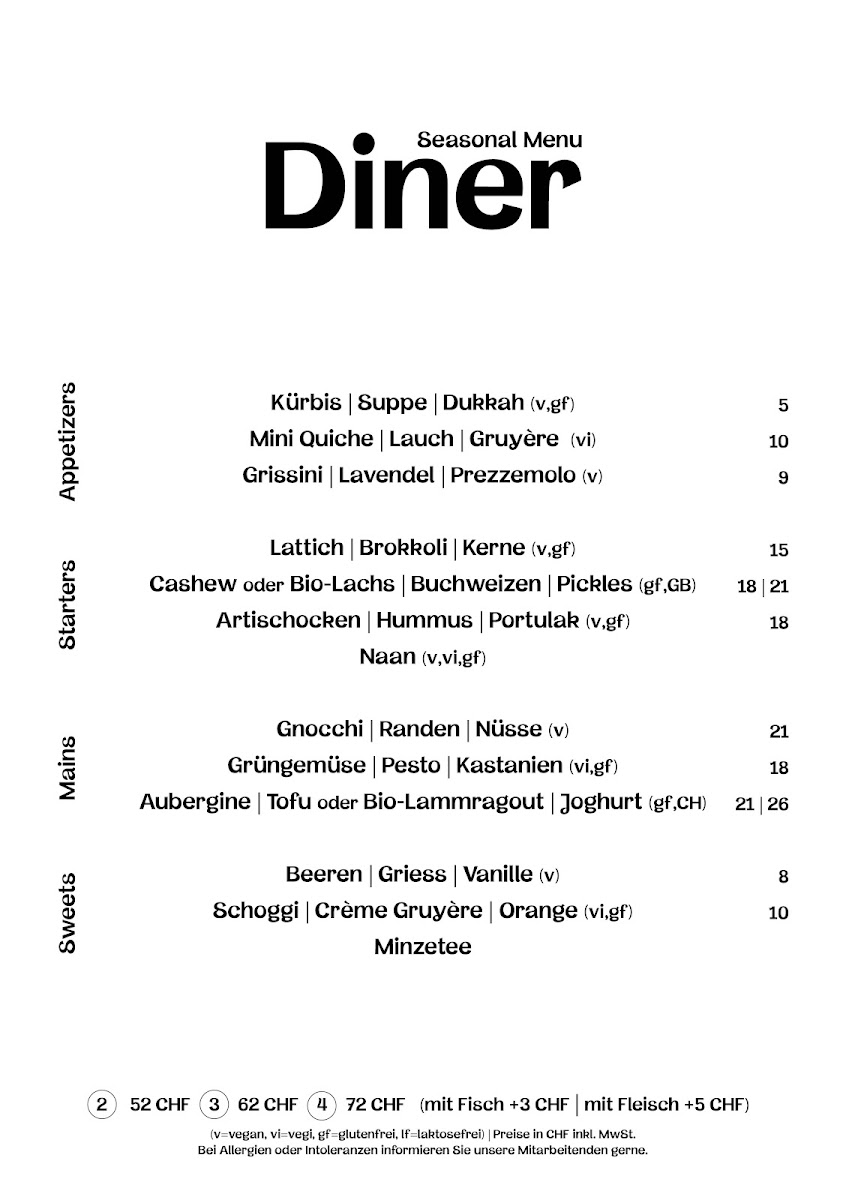 Seasonal Menu
Diner

Appetizers

Kürbis | Suppe | Dukkah (v,gf) 5
Mini Quiche | Lauch | Gruyère (vi) 10
Grissini | Lavendel | Prezzemolo (v) 9

Starters

Lattich | Brokkoli | Kerne (v,gf) 15
Cashew oder Bio-Lachs | Buchweizen | Pickles (gf,GB) 18 | 21
Artischocken | Hummus | Portulak (v,gf) 18
Naan (v,vi,gf)

Mains

Gnocchi | Randen | Nüsse (v) 21
Grüngemüse | Pesto | Kastanien (vi,gf) 18
Aubergine | Tofu oder Bio-Lammragout | Joghurt (gf,CH) 21 | 26

Sweets

Beeren | Griess | Vanille (v) 8
Schoggi | Crème Gruyère | Orange (vi,gf) 10
Minzetee

2 52 CHF 3 62 CHF 4 72 CHF (mit Fisch +3 CHF | mit Fleisch +5 CHF)
(v=vegan, vi=vegi, gf=glutenfrei, lf=laktosefrei) | Preise in CHF inkl. MwSt.
Bei Allergien oder Intoleranzen informieren Sie unsere Mitarbeitenden gerne.